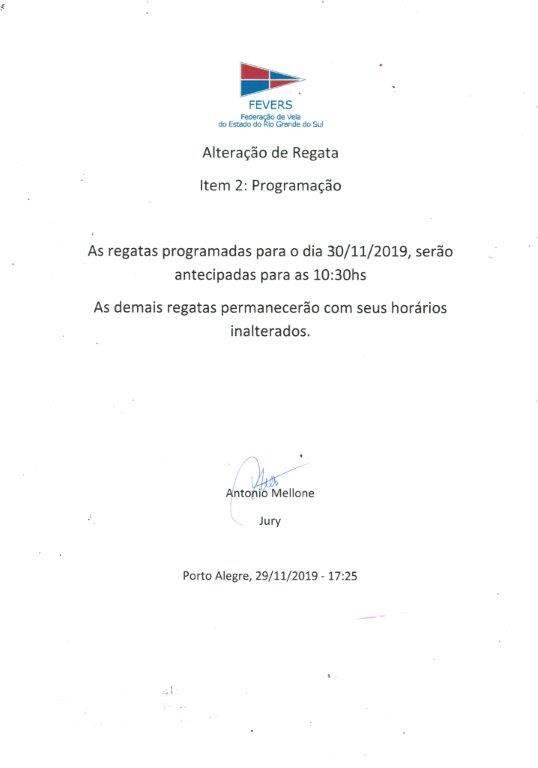 FEVERS
Federação de Vela do Estado do Rio Grande do Sul

Alteração de Regata

Item 2: Programação

As regatas programadas para o dia 30/11/2019, serão antecipadas para as 10:30hs

As demais regatas permanecerão com seus horários inalterados.

Antonio Mellone

Jury

Porto Alegre, 29/11/2019 - 17:25